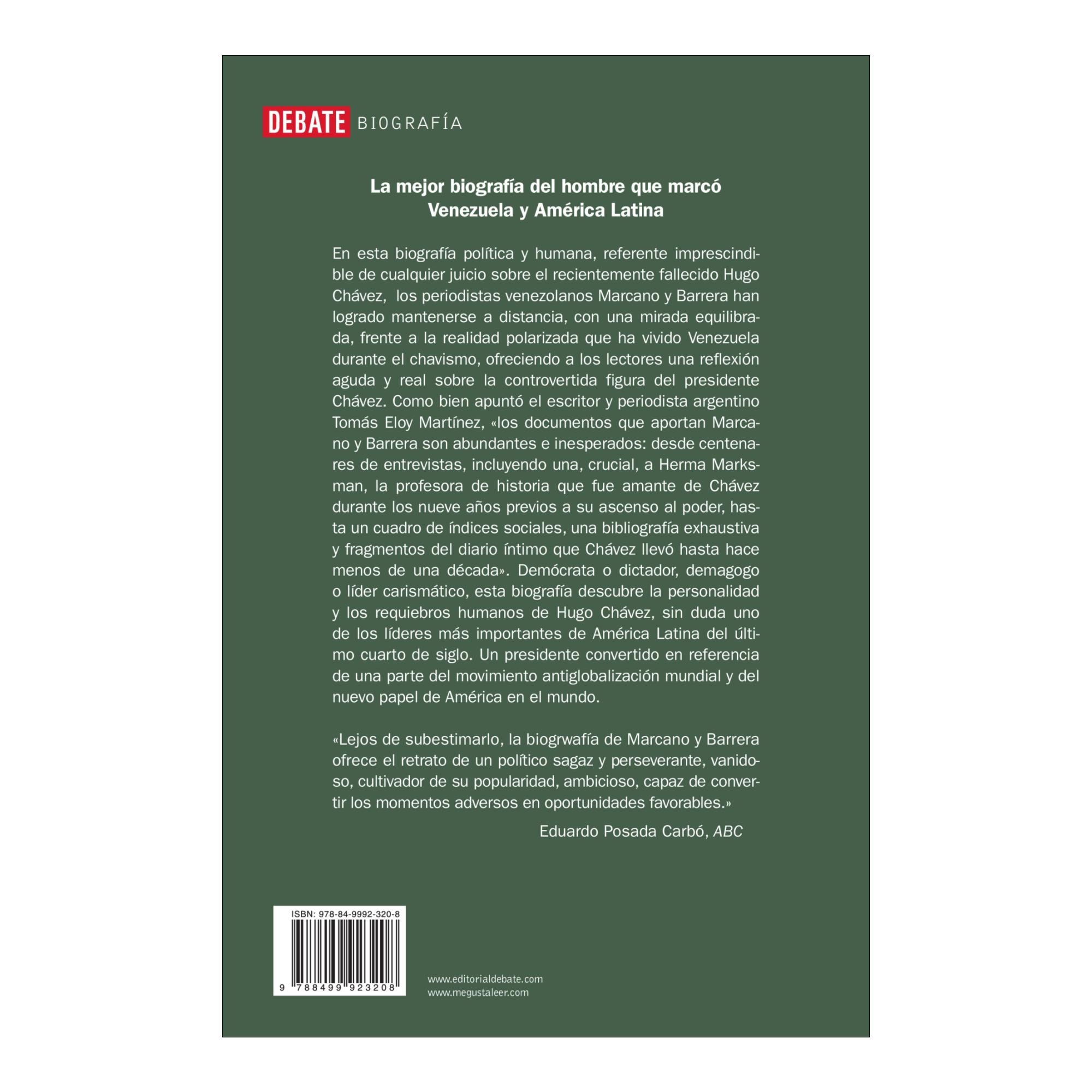 DEBATE BIOGRAFÍA

La mejor biografía del hombre que marcó Venezuela y América Latina

En esta biografía política y humana, referente imprescindible de cualquier juicio sobre el recientemente fallecido Hugo Chávez, los periodistas venezolanos Marcano y Barrera han logrado mantenerse a distancia, con una mirada equilibrada, frente a la realidad polarizada que ha vivido Venezuela durante el chavismo, ofreciendo a los lectores una reflexión aguda y real sobre la controvertida figura del presidente Chávez. Como bien apuntó el escritor y periodista argentino Tomás Eloy Martínez, «los documentos que aportan Marcano y Barrera son abundantes e inesperados: desde centenares de entrevistas, incluyendo una, crucial, a Herma Marksman, la profesora de historia que fue amante de Chávez durante los nueve años previos a su ascenso al poder, hasta un cuadro de índices sociales, una bibliografía exhaustiva y fragmentos del diario íntimo que Chávez llevó hasta hace menos de una década». Demócrata o dictador, demagogo o líder carismático, esta biografía descubre la personalidad y los requiebros humanos de Hugo Chávez, sin duda uno de los líderes más importantes de América Latina del último cuarto de siglo. Un presidente convertido en referencia de una parte del movimiento antiglobalización mundial y del nuevo papel de América en el mundo.

«Lejos de subestimarlo, la biogrwafía de Marcano y Barrera ofrece el retrato de un político sagaz y perseverante, vanidoso, cultivador de su popularidad, ambicioso, capaz de convertir los momentos adversos en oportunidades favorables.»

Eduardo Posada Carbó, ABC

ISBN: 978-84-9992-320-8

9 788499 923208

www.editorialdebate.com
www.megustaleer.com